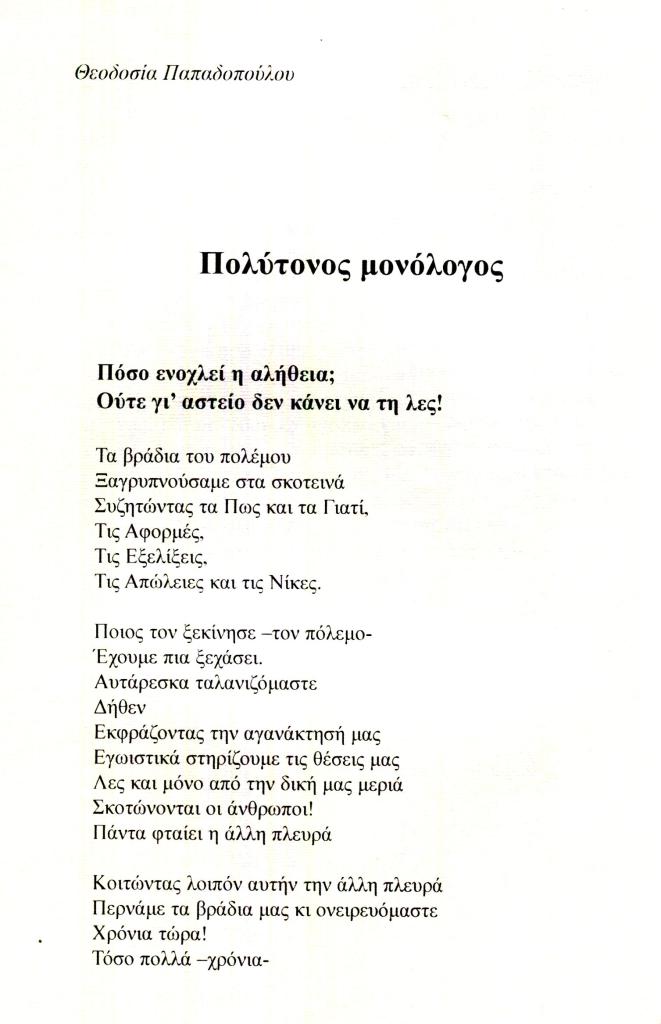 Θεοδοσία Παπαδοπούλου

Πολύτονος μονόλογος

Πόσο ενοχλεί η αλήθεια;
Ούτε γι' αστείο δεν κάνει να τη λες!

Τα βράδια του πολέμου
Ξαγρυπνούσαμε στα σκοτεινά
Συζητώντας τα Πως και τα Γιατί,
Τις Αφορμές,
Τις Εξελίξεις,
Τις Απώλειες και τις Νίκες.

Ποιος τον ξεκίνησε –τον πόλεμο-
Έχουμε πια ξεχάσει.
Αυτάρεσκα ταλανιζόμαστε
Δήθεν
Εκφράζοντας την αγανάκτησή μας
Εγωιστικά στηρίζουμε τις θέσεις μας
Λες και μόνο από την δική μας μεριά
Σκοτώνονται οι άνθρωποι!
Πάντα φταίει η άλλη πλευρά

Κοιτώντας λοιπόν αυτήν την άλλη πλευρά
Περνάμε τα βράδια μας κι ονειρευόμαστε
Χρόνια τώρα!
Τόσο πολλά –χρόνια-